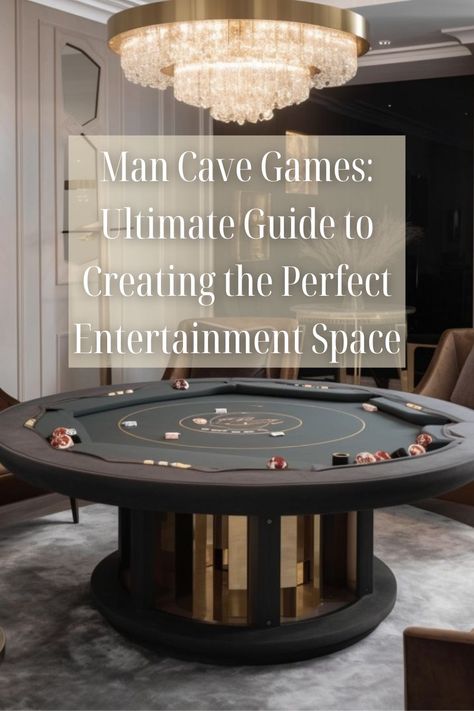 Man Cave Games: Ultimate Guide to Creating the Perfect Entertainment Space